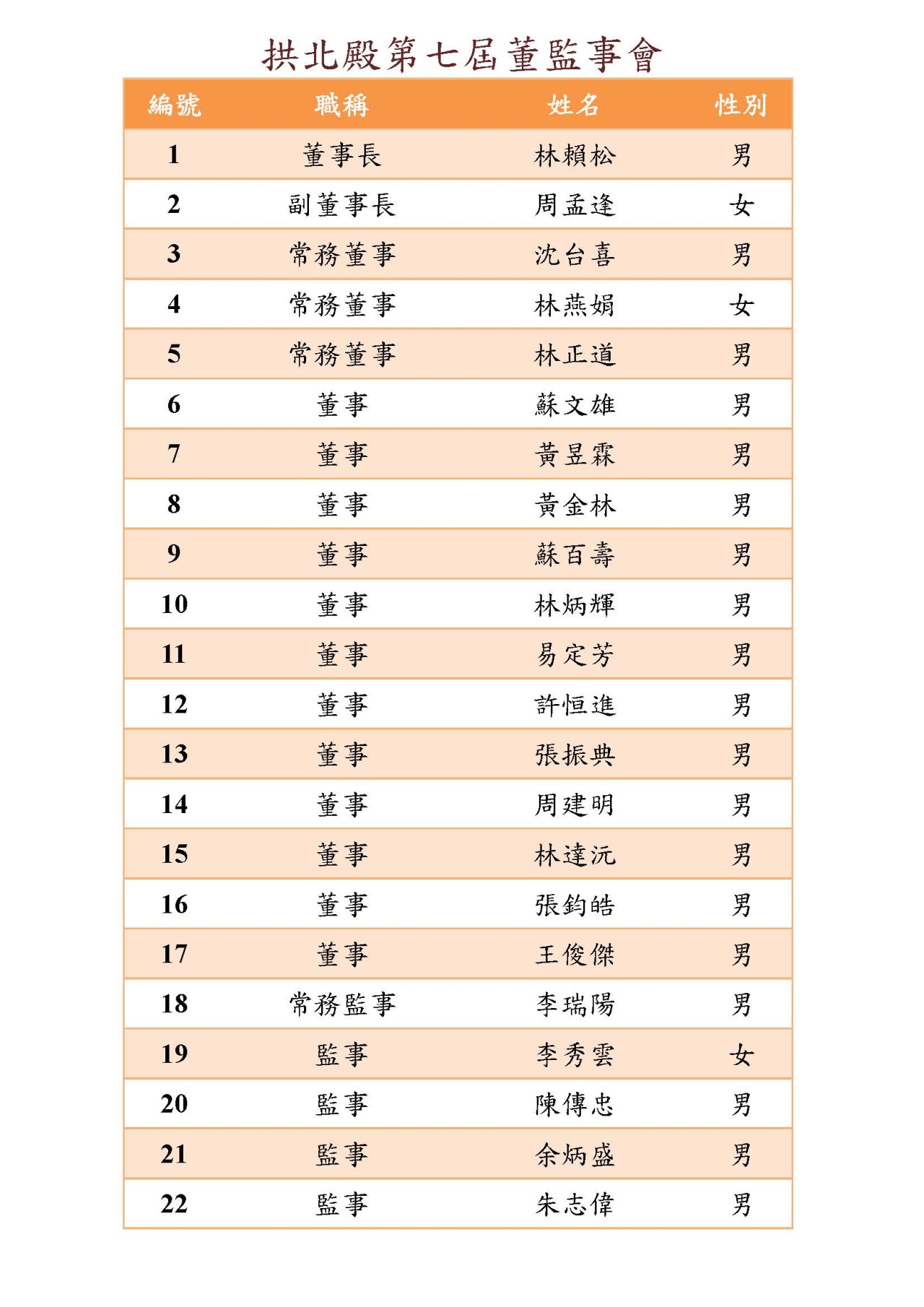 拱北殿第七屆董監事會

| 編號 | 職稱 | 姓名 | 性別 |
|---|---|---|---|
| 1 | 董事長 | 林賴松 | 男 |
| 2 | 副董事長 | 周孟逢 | 女 |
| 3 | 常務董事 | 沈台喜 | 男 |
| 4 | 常務董事 | 林燕娟 | 女 |
| 5 | 常務董事 | 林正道 | 男 |
| 6 | 董事 | 蘇文雄 | 男 |
| 7 | 董事 | 黃昱霖 | 男 |
| 8 | 董事 | 黃金林 | 男 |
| 9 | 董事 | 蘇百壽 | 男 |
| 10 | 董事 | 林炳輝 | 男 |
| 11 | 董事 | 易定芳 | 男 |
| 12 | 董事 | 許恒進 | 男 |
| 13 | 董事 | 張振典 | 男 |
| 14 | 董事 | 周建明 | 男 |
| 15 | 董事 | 林達沅 | 男 |
| 16 | 董事 | 張鈞皓 | 男 |
| 17 | 董事 | 王俊傑 | 男 |
| 18 | 常務監事 | 李瑞陽 | 男 |
| 19 | 監事 | 李秀雲 | 女 |
| 20 | 監事 | 陳傳忠 | 男 |
| 21 | 監事 | 余炳盛 | 男 |
| 22 | 監事 | 朱志偉 | 男 |